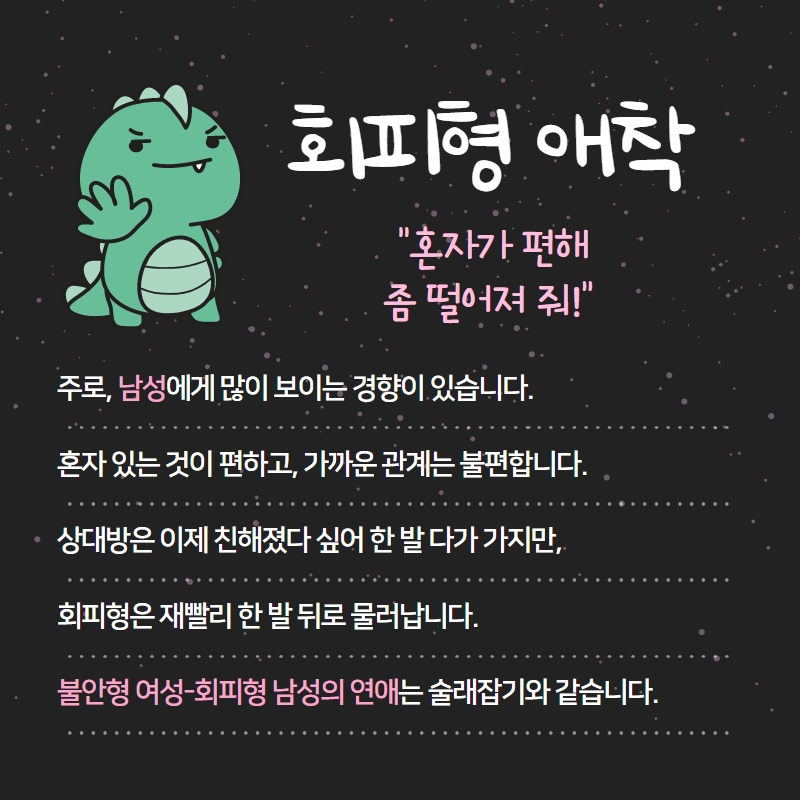 회피형 애착

"혼자가 편해
좀 떨어져 줘!"

주로, 남성에게 많이 보이는 경향이 있습니다.

혼자 있는 것이 편하고, 가까운 관계는 불편합니다.

상대방은 이제 친해졌다 싶어 한 발 다가 가지만,

회피형은 재빨리 한 발 뒤로 물러납니다.

불안형 여성-회피형 남성의 연애는 술래잡기와 같습니다.